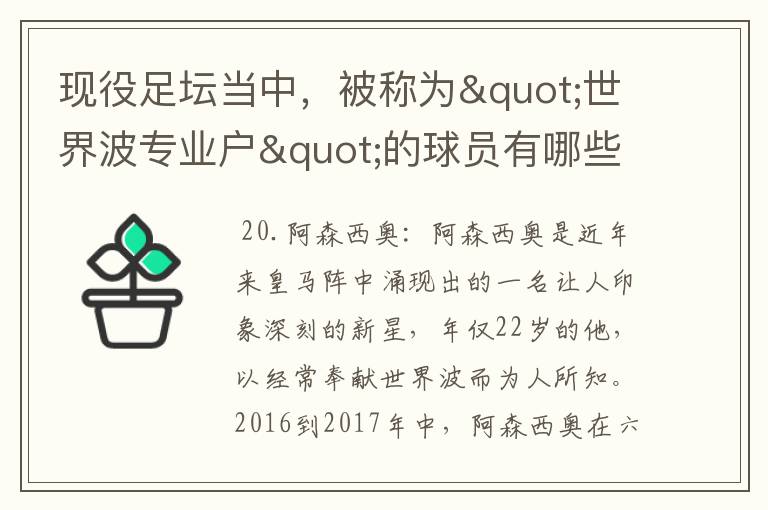 现役足坛当中，被称为&quot;世界波专业户&quot;的球员有哪些

20. 阿森西奥：阿森西奥是近年来皇马阵中涌现出的一名让人印象深刻的新星，年仅22岁的他，以经常奉献世界波而为人所知。2016到2017年中，阿森西奥在六